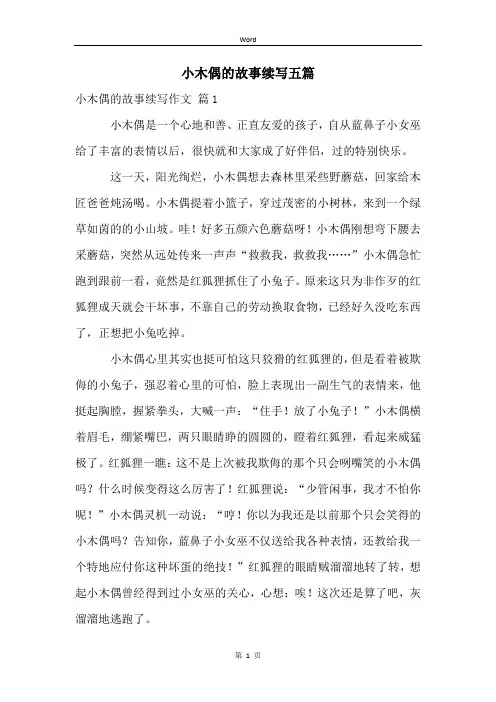 Word

小木偶的故事续写五篇

小木偶的故事续写作文 篇1

小木偶是一个心地和善、正直友爱的孩子，自从蓝鼻子小女巫给了丰富的表情以后，很快就和大家成了好伴侣，过的特别快乐。

这一天，阳光绚烂，小木偶想去森林里采些野蘑菇，回家给木匠爸爸炖汤喝。小木偶提着小篮子，穿过茂密的小树林，来到一个绿草如茵的的小山坡。哇！好多五颜六色蘑菇呀！小木偶刚想弯下腰去采蘑菇，突然从远处传来一声声“救救我，救救我……”小木偶急忙跑到跟前一看，竟然是红狐狸抓住了小兔子。原来这只为非作歹的红狐狸成天就会干坏事，不靠自己的劳动换取食物，已经好久没吃东西了，正想把小兔吃掉。

小木偶心里其实也挺可怕这只狡猾的红狐狸的，但是看着被欺侮的小兔子，强忍着心里的可怕，脸上表现出一副生气的表情来，他挺起胸膛，握紧拳头，大喊一声：“住手！放了小兔子！”小木偶横着眉毛，绷紧嘴巴，两只眼睛睁的圆圆的，瞪着红狐狸，看起来威猛极了。红狐狸一瞧：这不是上次被我欺侮的那个只会咧嘴笑的小木偶吗？什么时候变得这么厉害了！红狐狸说：“少管闲事，我才不怕你呢！”小木偶灵机一动说：“哼！你以为我还是以前那个只会笑得的小木偶吗？告知你，蓝鼻子小女巫不仅送给我各种表情，还教给我一个特地应付你这种坏蛋的绝技！”红狐狸的眼睛贼溜溜地转了转，想起小木偶曾经得到过小女巫的关心，心想：唉！这次还是算了吧，灰溜溜地逃跑了。

第 1 页